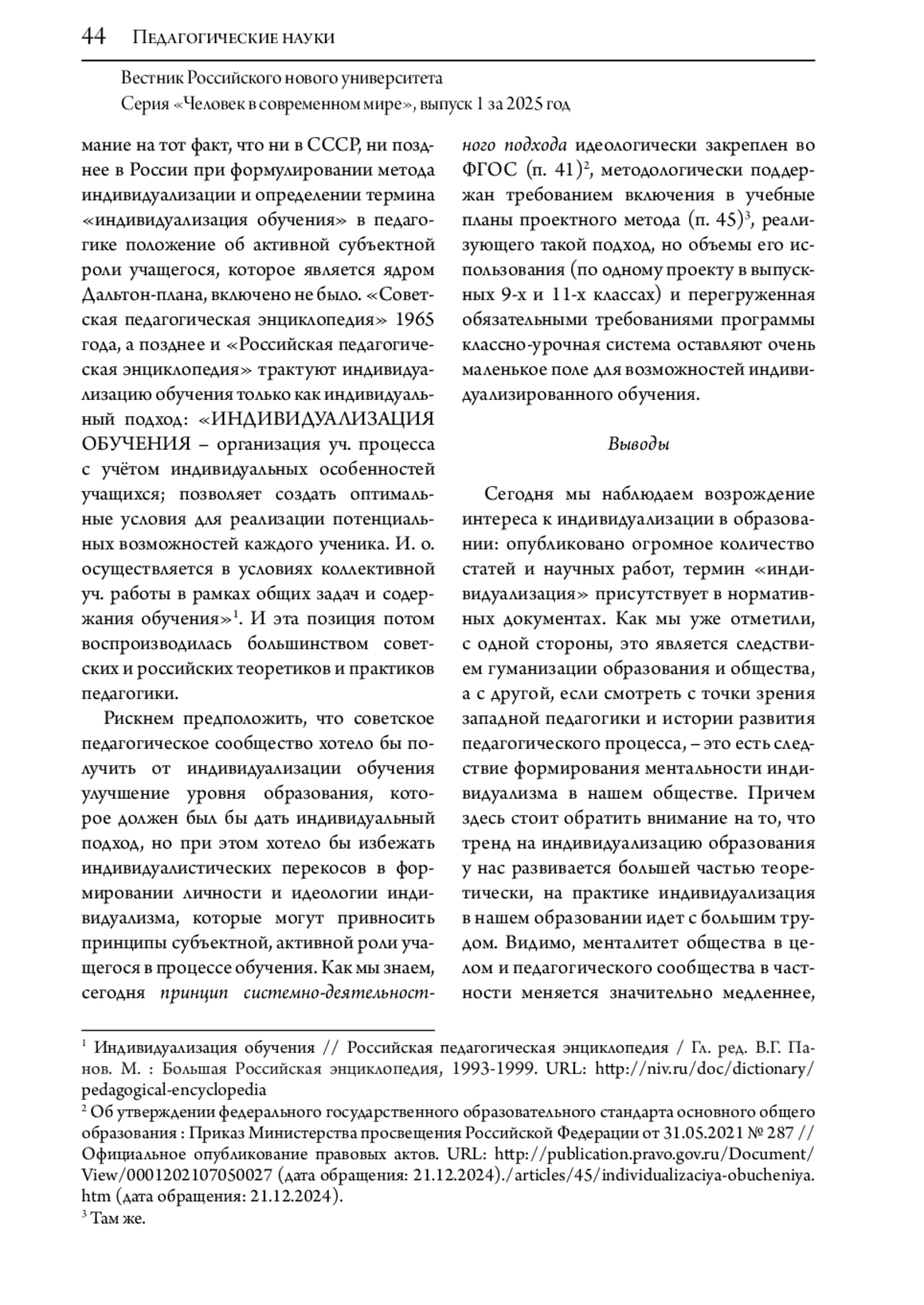 44 Педагогические науки

Вестник Российского нового университета
Серия «Человек в современном мире», выпуск 1 за 2025 год

мание на тот факт, что ни в СССР, ни позднее в России при формулировании метода индивидуализации и определении термина «индивидуализация обучения» в педагогике положение об активной субъектной роли учащегося, которое является ядром Дальтон-плана, включено не было. «Советская педагогическая энциклопедия» 1965 года, а позднее и «Российская педагогическая энциклопедия» трактуют индивидуализацию обучения только как индивидуальный подход: «ИНДИВИДУАЛИЗАЦИЯ ОБУЧЕНИЯ – организация уч. процесса с учётом индивидуальных особенностей учащихся; позволяет создать оптимальные условия для реализации потенциальных возможностей каждого ученика. И. о. осуществляется в условиях коллективной уч. работы в рамках общих задач и содержания обучения»$^1$. И эта позиция потом воспроизводилась большинством советских и российских теоретиков и практиков педагогики.

Рискнем предположить, что советское педагогическое сообщество хотело бы получить от индивидуализации обучения улучшение уровня образования, которое должен был бы дать индивидуальный подход, но при этом хотело бы избежать индивидуалистических перекосов в формировании личности и идеологии индивидуализма, которые могут привносить принципы субъектной, активной роли учащегося в процессе обучения. Как мы знаем, сегодня принцип системно-деятельностного подхода идеологически закреплен во ФГОС (п. 41)$^2$, методологически поддержан требованием включения в учебные планы проектного метода (п. 45)$^3$, реализующего такой подход, но объемы его использования (по одному проекту в выпускных 9-х и 11-х классах) и перегруженная обязательными требованиями программы классно-урочная система оставляют очень маленькое поле для возможностей индивидуализированного обучения.

Выводы

Сегодня мы наблюдаем возрождение интереса к индивидуализации в образовании: опубликовано огромное количество статей и научных работ, термин «индивидуализация» присутствует в нормативных документах. Как мы уже отметили, с одной стороны, это является следствием гуманизации образования и общества, а с другой, если смотреть с точки зрения западной педагогики и истории развития педагогического процесса, – это есть следствие формирования ментальности индивидуализма в нашем обществе. Причем здесь стоит обратить внимание на то, что тренд на индивидуализацию образования у нас развивается большей частью теоретически, на практике индивидуализация в нашем образовании идет с большим трудом. Видимо, менталитет общества в целом и педагогического сообщества в частности меняется значительно медленнее,

$^1$ Индивидуализация обучения // Российская педагогическая энциклопедия / Гл. ред. В.Г. Панов. М. : Большая Российская энциклопедия, 1993-1999. URL: http://niv.ru/doc/dictionary/pedagogical-encyclopedia
$^2$ Об утверждении федерального государственного образовательного стандарта основного общего образования : Приказ Министерства просвещения Российской Федерации от 31.05.2021 № 287 // Официальное опубликование правовых актов. URL: http://publication.pravo.gov.ru/Document/View/0001202107050027 (дата обращения: 21.12.2024)./articles/45/individualizaciya-obucheniya.htm (дата обращения: 21.12.2024).
$^3$ Там же.